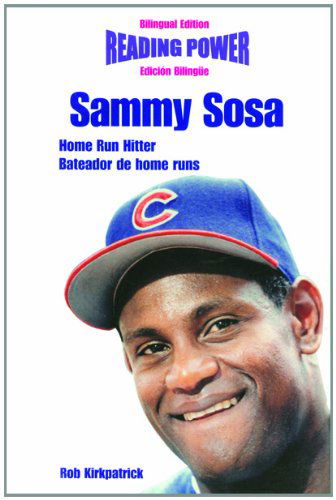 Bilingual Edition
READING POWER
Edición Bilingüe

Sammy Sosa

Home Run Hitter
Bateador de home runs

C

Rob Kirkpatrick